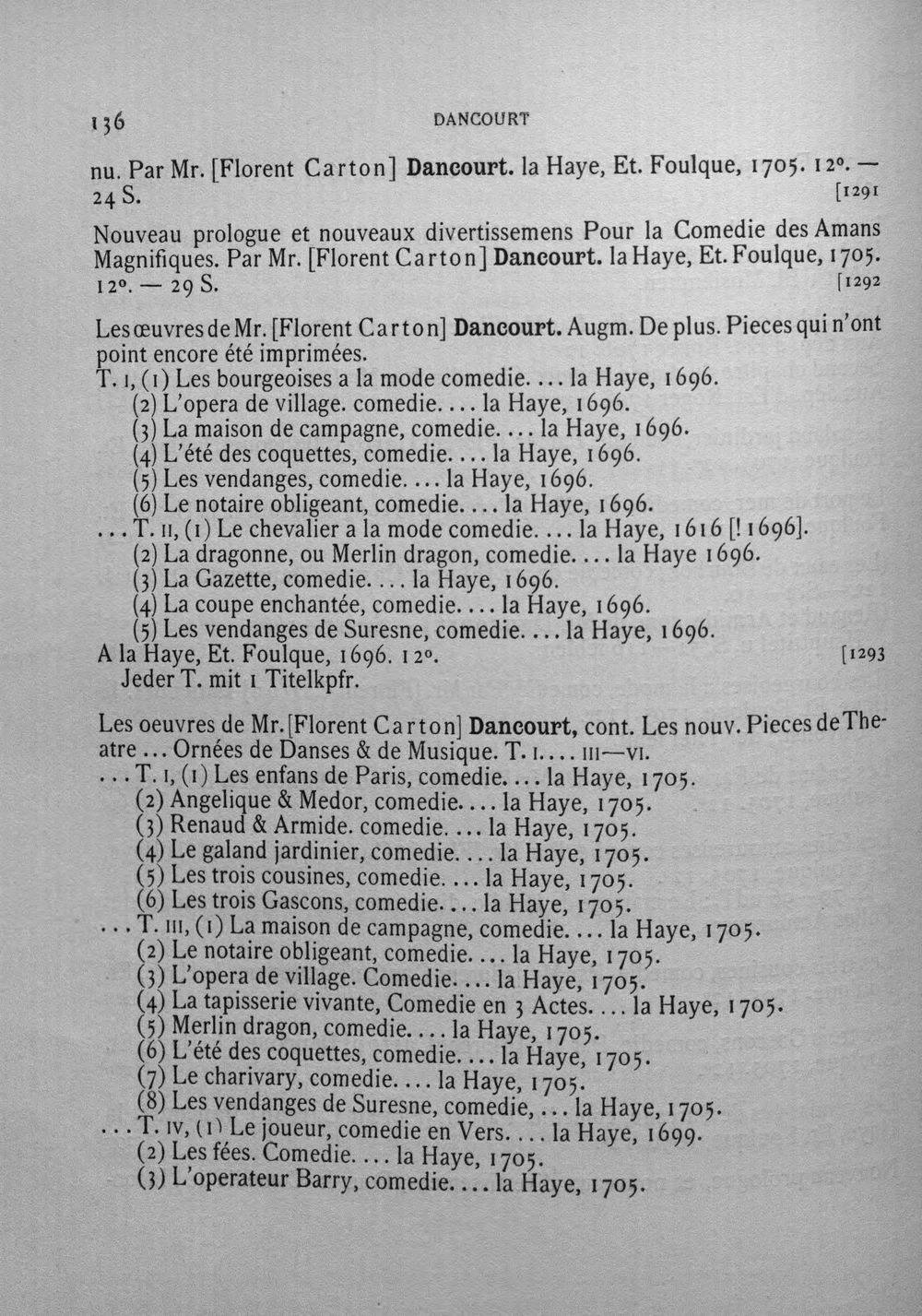 136 DANCOURT

nu. Par Mr. [Florent Carton] Dancourt. la Haye, Et. Foulque, 1705. 12°. — 24 S. [1291

Nouveau prologue et nouveaux divertissemens Pour la Comedie des Amans Magnifiques. Par Mr. [Florent Carton] Dancourt. la Haye, Et. Foulque, 1705. 12°. — 29 S. [1292

Les œuvres de Mr. [Florent Carton] Dancourt. Augm. De plus. Pieces qui n'ont point encore été imprimées.
T. I, (1) Les bourgeoises a la mode comedie.... la Haye, 1696.
(2) L'opera de village. comedie.... la Haye, 1696.
(3) La maison de campagne, comedie.... la Haye, 1696.
(4) L'été des coquettes, comedie.... la Haye, 1696.
(5) Les vendanges, comedie.... la Haye, 1696.
(6) Le notaire obligeant, comedie.... la Haye, 1696.
... T. II, (1) Le chevalier a la mode comedie.... la Haye, 1616 [! 1696].
(2) La dragonne, ou Merlin dragon, comedie.... la Haye 1696.
(3) La Gazette, comedie.... la Haye, 1696.
(4) La coupe enchantée, comedie.... la Haye, 1696.
(5) Les vendanges de Suresne, comedie.... la Haye, 1696.
A la Haye, Et. Foulque, 1696. 12°. [1293
Jeder T. mit 1 Titelkpfr.

Les oeuvres de Mr. [Florent Carton] Dancourt, cont. Les nouv. Pieces de Theatre ... Ornées de Danses & de Musique. T. I.... III—VI.
... T. I, (1) Les enfans de Paris, comedie.... la Haye, 1705.
(2) Angelique & Medor, comedie.... la Haye, 1705.
(3) Renaud & Armide. comedie.... la Haye, 1705.
(4) Le galand jardinier, comedie.... la Haye, 1705.
(5) Les trois cousines, comedie.... la Haye, 1705.
(6) Les trois Gascons, comedie.... la Haye, 1705.
... T. III, (1) La maison de campagne, comedie.... la Haye, 1705.
(2) Le notaire obligeant, comedie.... la Haye, 1705.
(3) L'opera de village. Comedie.... la Haye, 1705.
(4) La tapisserie vivante, Comedie en 3 Actes.... la Haye, 1705.
(5) Merlin dragon, comedie.... la Haye, 1705.
(6) L'été des coquettes, comedie.... la Haye, 1705.
(7) Le charivary, comedie.... la Haye, 1705.
(8) Les vendanges de Suresne, comedie, ... la Haye, 1705.
... T. IV, (1) Le joueur, comedie en Vers.... la Haye, 1699.
(2) Les fées. Comedie.... la Haye, 1705.
(3) L'operateur Barry, comedie.... la Haye, 1705.